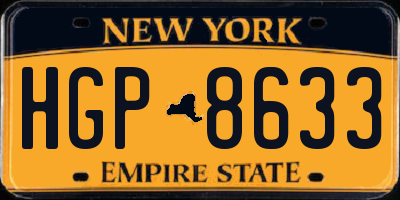 NEW YORK

HGP 8633

EMPIRE STATE